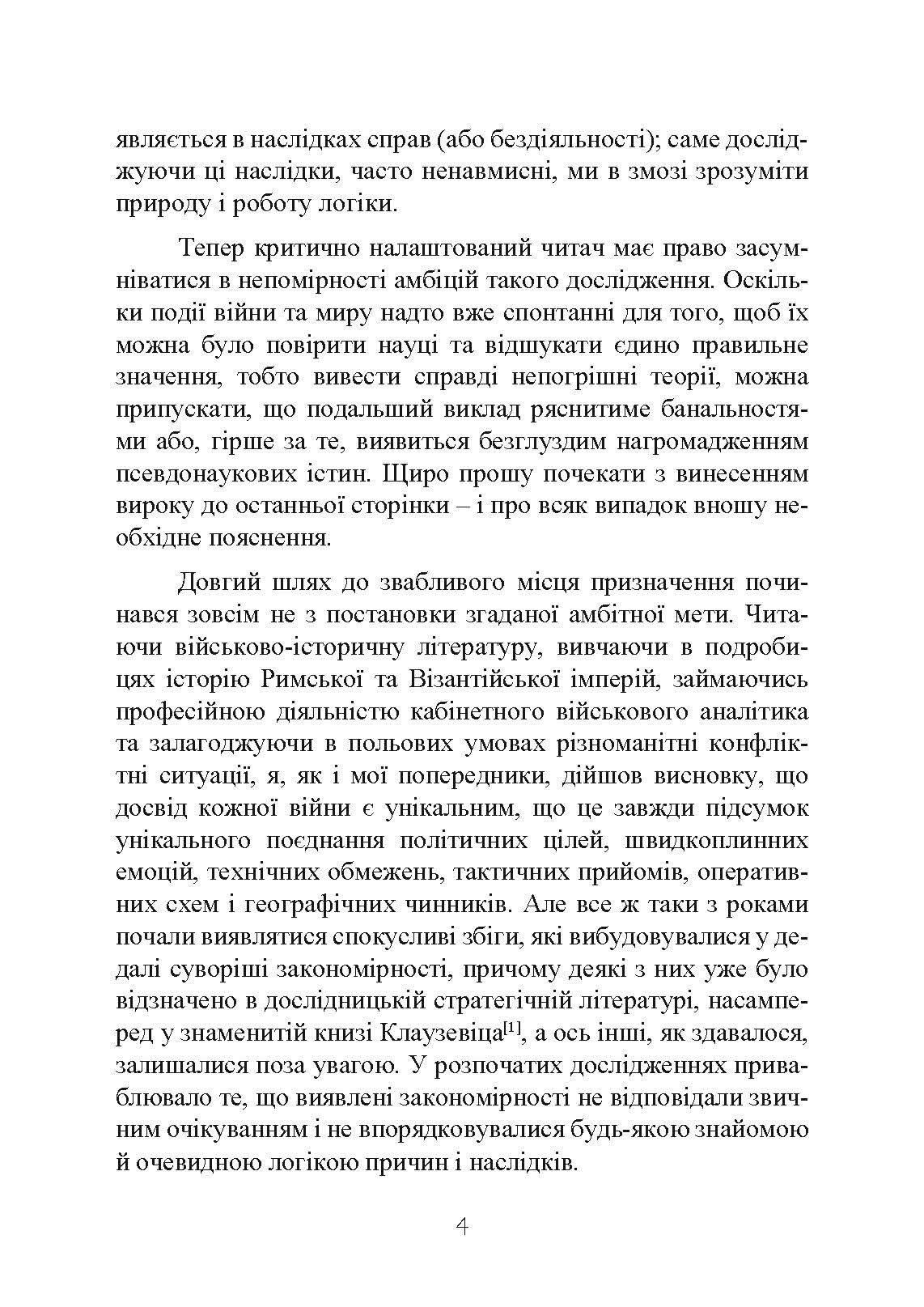 являється в наслідках справ (або бездіяльності); саме досліджуючи ці наслідки, часто ненавмисні, ми в змозі зрозуміти природу і роботу логіки.

Тепер критично налаштований читач має право засумніватися в непомірності амбіцій такого дослідження. Оскільки події війни та миру надто вже спонтанні для того, щоб їх можна було повірити науці та відшукати єдино правильне значення, тобто вивести справді непогрішні теорії, можна припускати, що подальший виклад ряснитиме банальностями або, гірше за те, виявиться безглуздим нагромадженням псевдонаукових істин. Щиро прошу почекати з винесенням вироку до останньої сторінки – і про всяк випадок вношу необхідне пояснення.

Довгий шлях до звабливого місця призначення починався зовсім не з постановки згаданої амбітної мети. Читаючи військово-історичну літературу, вивчаючи в подробицях історію Римської та Візантійської імперій, займаючись професійною діяльністю кабінетного військового аналітика та залагоджуючи в польових умовах різноманітні конфліктні ситуації, я, як і мої попередники, дійшов висновку, що досвід кожної війни є унікальним, що це завжди підсумок унікального поєднання політичних цілей, швидкоплинних емоцій, технічних обмежень, тактичних прийомів, оперативних схем і географічних чинників. Але все ж таки з роками почали виявлятися спокусливі збіги, які вибудовувалися у дедалі суворіші закономірності, причому деякі з них уже було відзначено в дослідницькій стратегічній літературі, насамперед у знаменитій книзі Клаузевіца$^{[1]}$, а ось інші, як здавалося, залишалися поза увагою. У розпочатих дослідженнях приваблювало те, що виявлені закономірності не відповідали звичним очікуванням і не впорядковувалися будь-якою знайомою й очевидною логікою причин і наслідків.

4